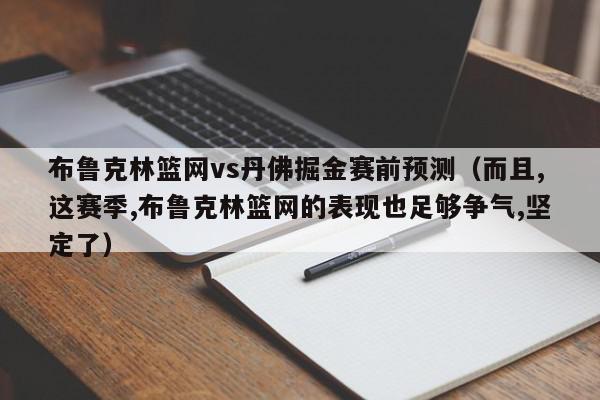 布鲁克林篮网vs丹佛掘金赛前预测（而且,这赛季,布鲁克林篮网的表现也足够争气,坚定了）